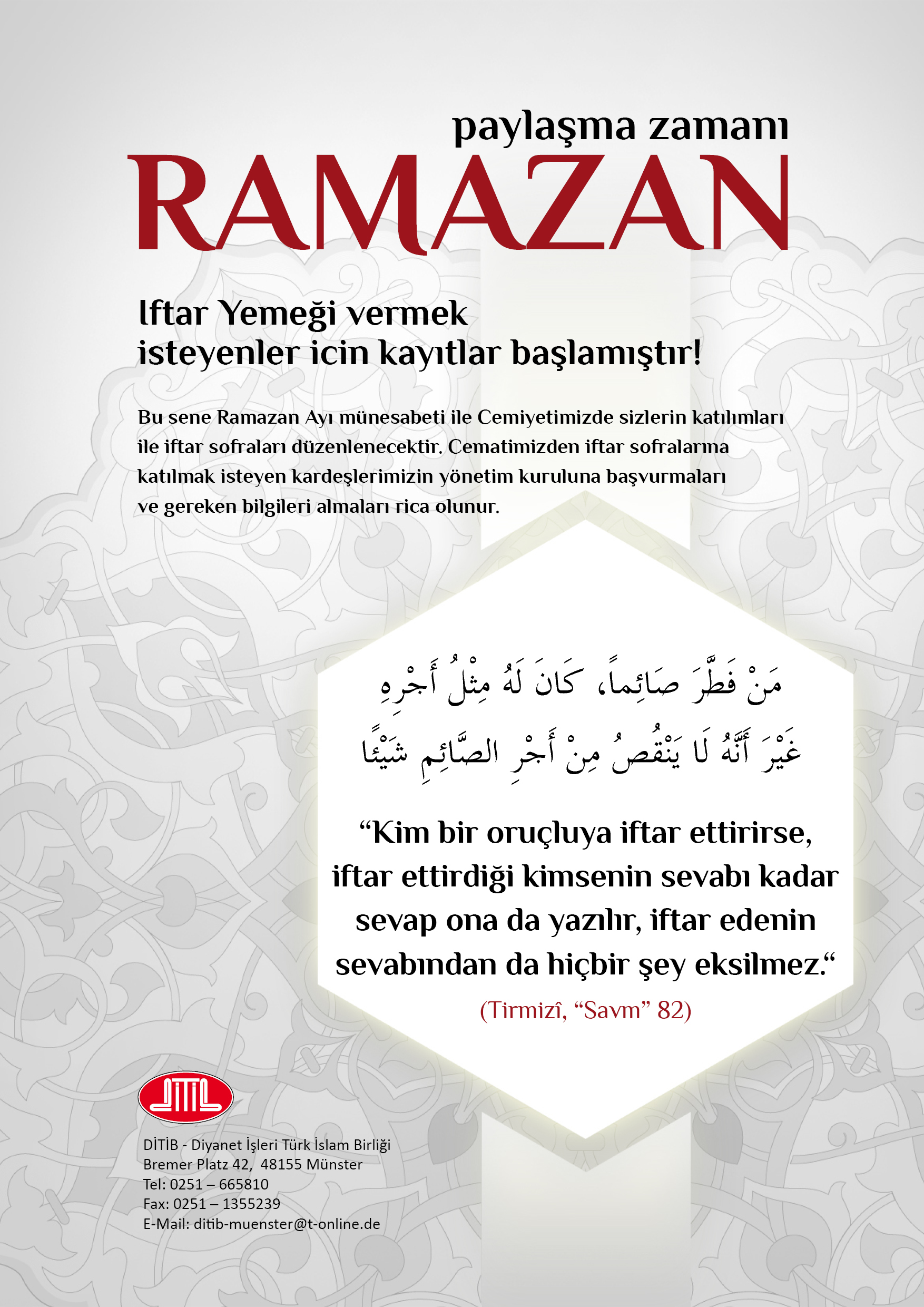 paylaşma zamanı
RAMAZAN

Iftar Yemeği vermek
isteyenler icin kayıtlar başlamıştır!

Bu sene Ramazan Ayı münesabeti ile Cemiyetimizde sizlerin katılımları ile iftar sofraları düzenlenecektir. Cematimizden iftar sofralarına katılmak isteyen kardeşlerimizin yönetim kuruluna başvurmaları ve gereken bilgileri almaları rica olunur.

مَنْ فَطَّرَ صَائِماً، كَانَ لَهُ مِثْلُ أَجْرِهِ
غَيْرَ أَنَّهُ لَا يَنْقُصُ مِنْ أَجْرِ الصَّائِمِ شَيْئًا

“Kim bir oruçluya iftar ettirirse, iftar ettirdiği kimsenin sevabı kadar sevap ona da yazılır, iftar edenin sevabından da hiçbir şey eksilmez.“
(Tirmizî, “Savm” 82)

DİTİB

DİTİB - Diyanet İşleri Türk İslam Birliği
Bremer Platz 42, 48155 Münster
Tel: 0251 – 665810
Fax: 0251 – 1355239
E-Mail: ditib-muenster@t-online.de